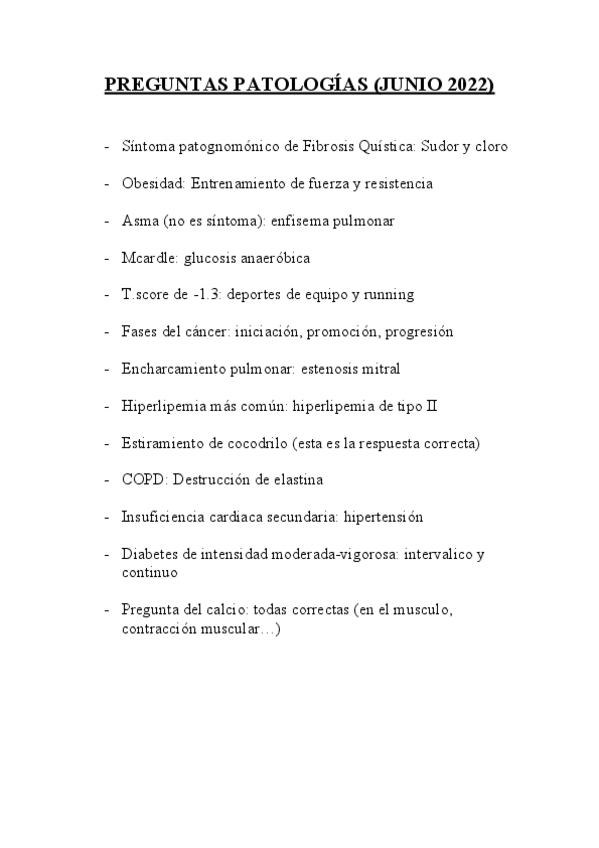 PREGUNTAS PATOLOGÍAS (JUNIO 2022)

- Síntoma patognomónico de Fibrosis Quística: Sudor y cloro

- Obesidad: Entrenamiento de fuerza y resistencia

- Asma (no es síntoma): enfisema pulmonar

- Mcardle: glucosis anaeróbica

- T.score de -1.3: deportes de equipo y running

- Fases del cáncer: iniciación, promoción, progresión

- Encharcamiento pulmonar: estenosis mitral

- Hiperlipemia más común: hiperlipemia de tipo II

- Estiramiento de cocodrilo (esta es la respuesta correcta)

- COPD: Destrucción de elastina

- Insuficiencia cardiaca secundaria: hipertensión

- Diabetes de intensidad moderada-vigorosa: intervalico y continuo

- Pregunta del calcio: todas correctas (en el musculo, contracción muscular…)